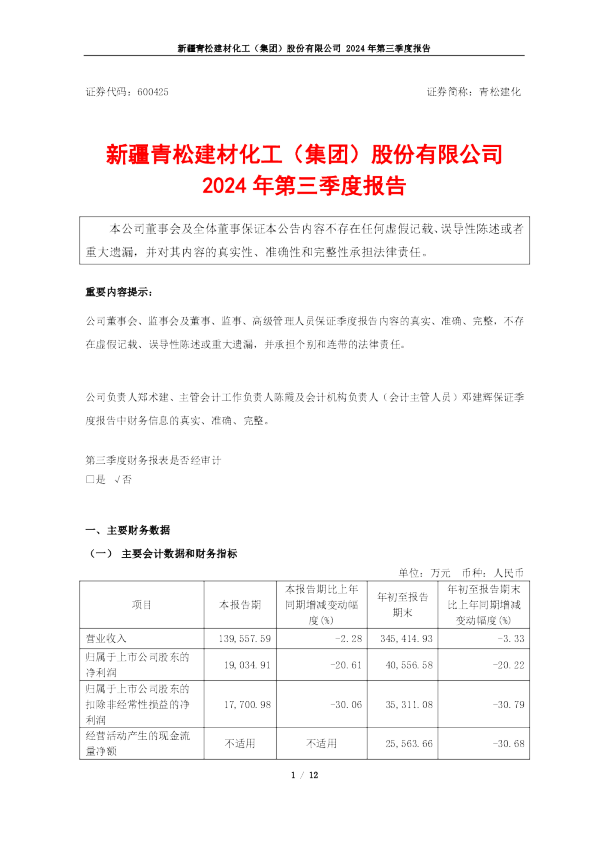 新疆青松建材化工（集团）股份有限公司 2024 年第三季度报告

证券代码：600425　　证券简称：青松建化

新疆青松建材化工（集团）股份有限公司
2024 年第三季度报告

本公司董事会及全体董事保证本公告内容不存在任何虚假记载、误导性陈述或者重大遗漏，并对其内容的真实性、准确性和完整性承担法律责任。

重要内容提示：

公司董事会、监事会及董事、监事、高级管理人员保证季度报告内容的真实、准确、完整，不存在虚假记载、误导性陈述或重大遗漏，并承担个别和连带的法律责任。

公司负责人郑术建、主管会计工作负责人陈霞及会计机构负责人（会计主管人员）邓建辉保证季度报告中财务信息的真实、准确、完整。

第三季度财务报表是否经审计
□是 √否

一、主要财务数据

（一） 主要会计数据和财务指标

单位：万元 币种：人民币

| 项目 | 本报告期 | 本报告期比上年同期增减变动幅度(%) | 年初至报告期末 | 年初至报告期末比上年同期增减变动幅度(%) |
|---|---|---|---|---|
| 营业收入 | 139,557.59 | -2.28 | 345,414.93 | -3.33 |
| 归属于上市公司股东的净利润 | 19,034.91 | -20.61 | 40,556.58 | -20.22 |
| 归属于上市公司股东的扣除非经常性损益的净利润 | 17,700.98 | -30.06 | 35,311.08 | -30.79 |
| 经营活动产生的现金流量净额 | 不适用 | 不适用 | 25,563.66 | -30.68 |

1 / 12